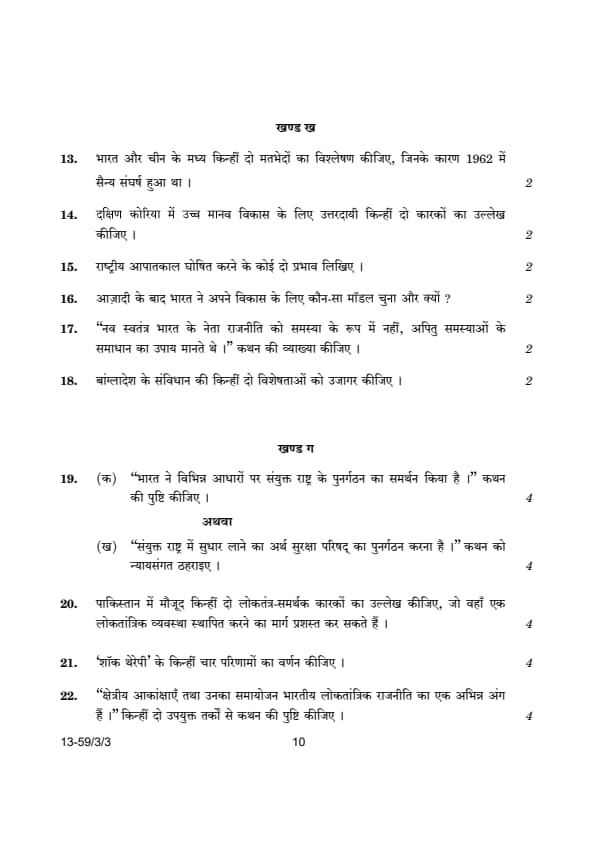 खण्ड ख

13. भारत और चीन के मध्य किन्हीं दो मतभेदों का विश्लेषण कीजिए, जिनके कारण 1962 में सैन्य संघर्ष हुआ था । 2

14. दक्षिण कोरिया में उच्च मानव विकास के लिए उत्तरदायी किन्हीं दो कारकों का उल्लेख कीजिए । 2

15. राष्ट्रीय आपातकाल घोषित करने के कोई दो प्रभाव लिखिए । 2

16. आज़ादी के बाद भारत ने अपने विकास के लिए कौन-सा मॉडल चुना और क्यों ? 2

17. "नव स्वतंत्र भारत के नेता राजनीति को समस्या के रूप में नहीं, अपितु समस्याओं के समाधान का उपाय मानते थे ।" कथन की व्याख्या कीजिए । 2

18. बांग्लादेश के संविधान की किन्हीं दो विशेषताओं को उजागर कीजिए । 2

खण्ड ग

19. (क) "भारत ने विभिन्न आधारों पर संयुक्त राष्ट्र के पुनर्गठन का समर्थन किया है ।" कथन की पुष्टि कीजिए । 4

अथवा

(ख) "संयुक्त राष्ट्र में सुधार लाने का अर्थ सुरक्षा परिषद् का पुनर्गठन करना है ।" कथन को न्यायसंगत ठहराइए । 4

20. पाकिस्तान में मौजूद किन्हीं दो लोकतंत्र-समर्थक कारकों का उल्लेख कीजिए, जो वहाँ एक लोकतांत्रिक व्यवस्था स्थापित करने का मार्ग प्रशस्त कर सकते हैं । 4

21. 'शॉक थेरेपी' के किन्हीं चार परिणामों का वर्णन कीजिए । 4

22. "क्षेत्रीय आकांक्षाएँ तथा उनका समायोजन भारतीय लोकतांत्रिक राजनीति का एक अभिन्न अंग हैं ।" किन्हीं दो उपयुक्त तर्कों से कथन की पुष्टि कीजिए । 4

13-59/3/3 10